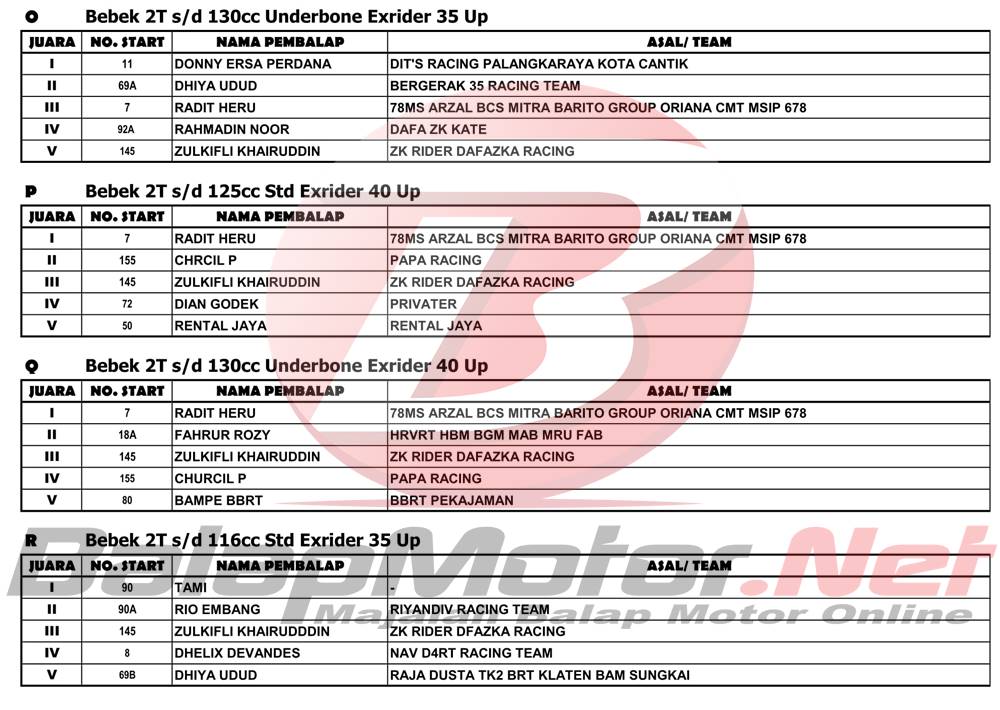 O Bebek 2T s/d 130cc Underbone Exrider 35 Up

| JUARA | NO. START | NAMA PEMBALAP | ASAL/ TEAM |
|---|---|---|---|
| I | 11 | DONNY ERSA PERDANA | DIT'S RACING PALANGKARAYA KOTA CANTIK |
| II | 69A | DHIYA UDUD | BERGERAK 35 RACING TEAM |
| III | 7 | RADIT HERU | 78MS ARZAL BCS MITRA BARITO GROUP ORIANA CMT MSIP 678 |
| IV | 92A | RAHMADIN NOOR | DAFA ZK KATE |
| V | 145 | ZULKIFLI KHAIRUDDIN | ZK RIDER DAFAZKA RACING |

P Bebek 2T s/d 125cc Std Exrider 40 Up

| JUARA | NO. START | NAMA PEMBALAP | ASAL/ TEAM |
|---|---|---|---|
| I | 7 | RADIT HERU | 78MS ARZAL BCS MITRA BARITO GROUP ORIANA CMT MSIP 678 |
| II | 155 | CHRCIL P | PAPA RACING |
| III | 145 | ZULKIFLI KHAIRUDDIN | ZK RIDER DAFAZKA RACING |
| IV | 72 | DIAN GODEK | PRIVATER |
| V | 50 | RENTAL JAYA | RENTAL JAYA |

Q Bebek 2T s/d 130cc Underbone Exrider 40 Up

| JUARA | NO. START | NAMA PEMBALAP | ASAL/ TEAM |
|---|---|---|---|
| I | 7 | RADIT HERU | 78MS ARZAL BCS MITRA BARITO GROUP ORIANA CMT MSIP 678 |
| II | 18A | FAHRUR ROZY | HRVRT HBM BGM MAB MRU FAB |
| III | 145 | ZULKIFLI KHAIRUDDIN | ZK RIDER DAFAZKA RACING |
| IV | 155 | CHURCIL P | PAPA RACING |
| V | 80 | BAMPE BBRT | BBRT PEKAJAMAN |

R Bebek 2T s/d 116cc Std Exrider 35 Up

| JUARA | NO. START | NAMA PEMBALAP | ASAL/ TEAM |
|---|---|---|---|
| I | 90 | TAMI | - |
| II | 90A | RIO EMBANG | RIYANDIV RACING TEAM |
| III | 145 | ZULKIFLI KHAIRUDDDIN | ZK RIDER DFAZKA RACING |
| IV | 8 | DHELIX DEVANDES | NAV D4RT RACING TEAM |
| V | 69B | DHIYA UDUD | RAJA DUSTA TK2 BRT KLATEN BAM SUNGKAI |

BalapMotor.Net
Majalah Balap Motor Online